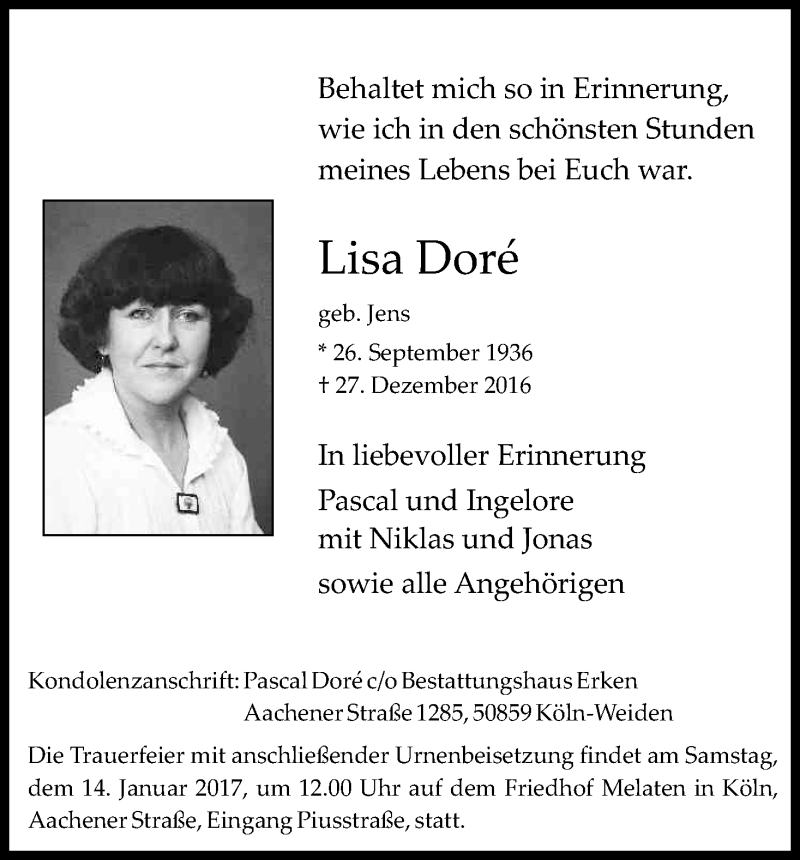 Behaltet mich so in Erinnerung,
wie ich in den schönsten Stunden
meines Lebens bei Euch war.

Lisa Doré

geb. Jens
* 26. September 1936
† 27. Dezember 2016

In liebevoller Erinnerung
Pascal und Ingelore
mit Niklas und Jonas
sowie alle Angehörigen

Kondolenzanschrift: Pascal Doré c/o Bestattungshaus Erken
Aachener Straße 1285, 50859 Köln-Weiden

Die Trauerfeier mit anschließender Urnenbeisetzung findet am Samstag, dem 14. Januar 2017, um 12.00 Uhr auf dem Friedhof Melaten in Köln, Aachener Straße, Eingang Piusstraße, statt.